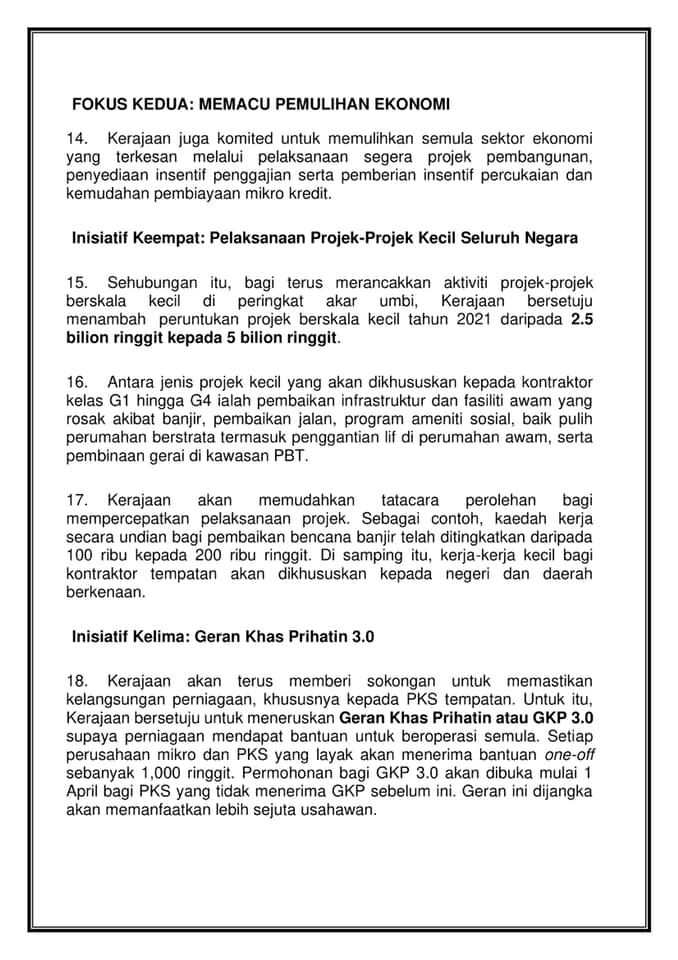 FOKUS KEDUA: MEMACU PEMULIHAN EKONOMI

14. Kerajaan juga komited untuk memulihkan semula sektor ekonomi yang terkesan melalui pelaksanaan segera projek pembangunan, penyediaan insentif penggajian serta pemberian insentif percukaian dan kemudahan pembiayaan mikro kredit.

Inisiatif Keempat: Pelaksanaan Projek-Projek Kecil Seluruh Negara

15. Sehubungan itu, bagi terus merancakkan aktiviti projek-projek berskala kecil di peringkat akar umbi, Kerajaan bersetuju menambah peruntukan projek berskala kecil tahun 2021 daripada 2.5 bilion ringgit kepada 5 bilion ringgit.

16. Antara jenis projek kecil yang akan dikhususkan kepada kontraktor kelas G1 hingga G4 ialah pembaikan infrastruktur dan fasiliti awam yang rosak akibat banjir, pembaikan jalan, program ameniti sosial, baik pulih perumahan berstrata termasuk penggantian lif di perumahan awam, serta pembinaan gerai di kawasan PBT.

17. Kerajaan akan memudahkan tatacara perolehan bagi mempercepatkan pelaksanaan projek. Sebagai contoh, kaedah kerja secara undian bagi pembaikan bencana banjir telah ditingkatkan daripada 100 ribu kepada 200 ribu ringgit. Di samping itu, kerja-kerja kecil bagi kontraktor tempatan akan dikhususkan kepada negeri dan daerah berkenaan.

Inisiatif Kelima: Geran Khas Prihatin 3.0

18. Kerajaan akan terus memberi sokongan untuk memastikan kelangsungan perniagaan, khususnya kepada PKS tempatan. Untuk itu, Kerajaan bersetuju untuk meneruskan Geran Khas Prihatin atau GKP 3.0 supaya perniagaan mendapat bantuan untuk beroperasi semula. Setiap perusahaan mikro dan PKS yang layak akan menerima bantuan one-off sebanyak 1,000 ringgit. Permohonan bagi GKP 3.0 akan dibuka mulai 1 April bagi PKS yang tidak menerima GKP sebelum ini. Geran ini dijangka akan memanfaatkan lebih sejuta usahawan.